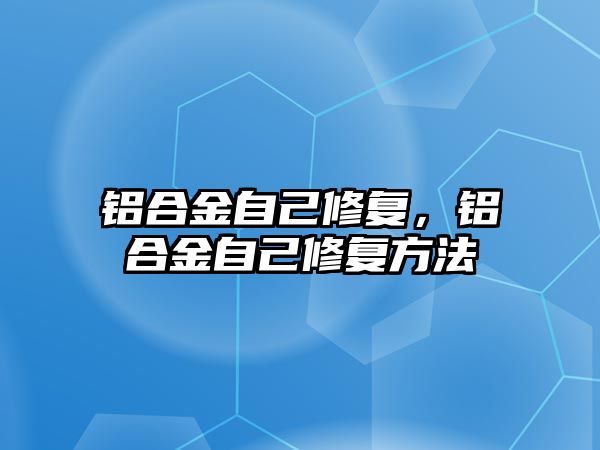 铝合金自己修复，铝合金自己修复方法